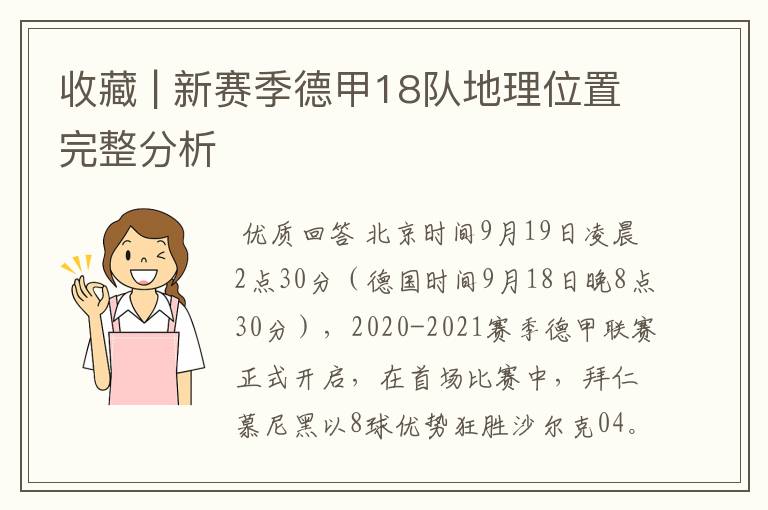 收藏 | 新赛季德甲18队地理位置完整分析

优质回答 北京时间9月19日凌晨2点30分（德国时间9月18日晚8点30分），2020-2021赛季德甲联赛正式开启，在首场比赛中，拜仁慕尼黑以8球优势狂胜沙尔克04。